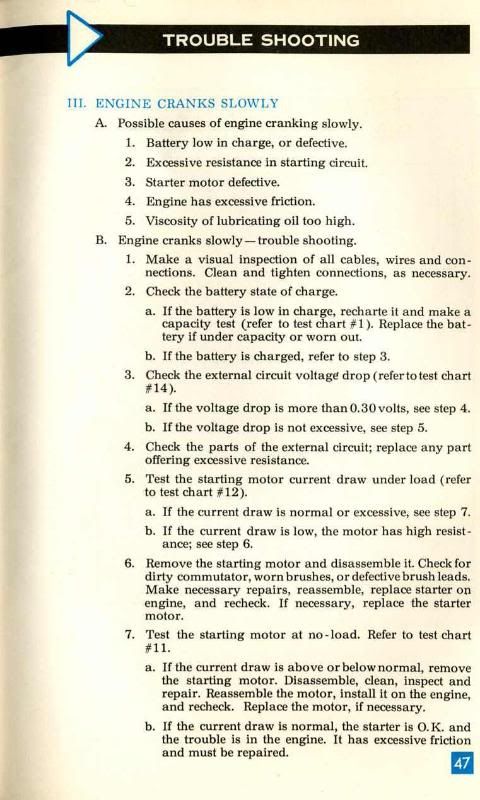 TROUBLE SHOOTING

III. ENGINE CRANKS SLOWLY

A. Possible causes of engine cranking slowly.

1. Battery low in charge, or defective.

2. Excessive resistance in starting circuit.

3. Starter motor defective.

4. Engine has excessive friction.

5. Viscosity of lubricating oil too high.

B. Engine cranks slowly—trouble shooting.

1. Make a visual inspection of all cables, wires and connections. Clean and tighten connections, as necessary.

2. Check the battery state of charge.

a. If the battery is low in charge, recharte it and make a capacity test (refer to test chart #1). Replace the battery if under capacity or worn out.

b. If the battery is charged, refer to step 3.

3. Check the external circuit voltage drop (refer to test chart #14).

a. If the voltage drop is more than 0.30 volts, see step 4.

b. If the voltage drop is not excessive, see step 5.

4. Check the parts of the external circuit; replace any part offering excessive resistance.

5. Test the starting motor current draw under load (refer to test chart #12).

a. If the current draw is normal or excessive, see step 7.

b. If the current draw is low, the motor has high resistance; see step 6.

6. Remove the starting motor and disassemble it. Check for dirty commutator, worn brushes, or defective brush leads. Make necessary repairs, reassemble, replace starter on engine, and recheck. If necessary, replace the starter motor.

7. Test the starting motor at no-load. Refer to test chart #11.

a. If the current draw is above or below normal, remove the starting motor. Disassemble, clean, inspect and repair. Reassemble the motor, install it on the engine, and recheck. Replace the motor, if necessary.

b. If the current draw is normal, the starter is O.K. and the trouble is in the engine. It has excessive friction and must be repaired.

47